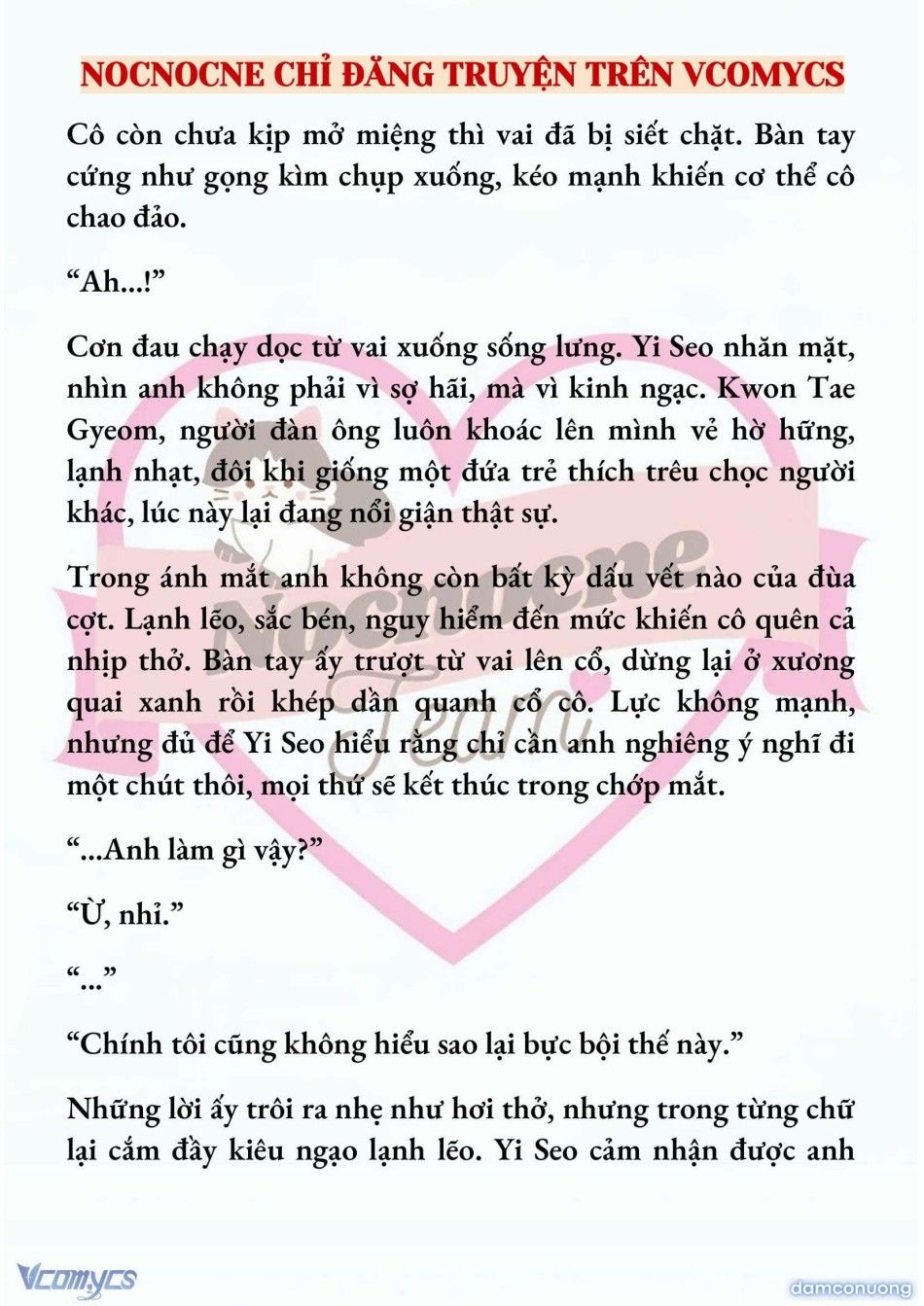 NOCNOCNE CHỈ ĐĂNG TRUYỆN TRÊN VCOMYCS

Cô còn chưa kịp mở miệng thì vai đã bị siết chặt. Bàn tay cứng như gọng kìm chụp xuống, kéo mạnh khiến cơ thể cô chao đảo.

“Ah...!”

Cơn đau chạy dọc từ vai xuống sống lưng. Yi Seo nhăn mặt, nhìn anh không phải vì sợ hãi, mà vì kinh ngạc. Kwon Tae Gyeom, người đàn ông luôn khoác lên mình vẻ hờ hững, lạnh nhạt, đôi khi giống một đứa trẻ thích trêu chọc người khác, lúc này lại đang nổi giận thật sự.

Trong ánh mắt anh không còn bất kỳ dấu vết nào của đùa cợt. Lạnh lẽo, sắc bén, nguy hiểm đến mức khiến cô quên cả nhịp thở. Bàn tay ấy trượt từ vai lên cổ, dừng lại ở xương quai xanh rồi khép dần quanh cổ cô. Lực không mạnh, nhưng đủ để Yi Seo hiểu rằng chỉ cần anh nghiêng ý nghĩ đi một chút thôi, mọi thứ sẽ kết thúc trong chớp mắt.

“...Anh làm gì vậy?”

“Ừ, nhỉ.”

“...”

“Chính tôi cũng không hiểu sao lại bực bội thế này.”

Những lời ấy trôi ra nhẹ như hơi thở, nhưng trong từng chữ lại cắm đầy kiêu ngạo lạnh lẽo. Yi Seo cảm nhận được anh

Nocnocne Team

Vcomycs

damconuong